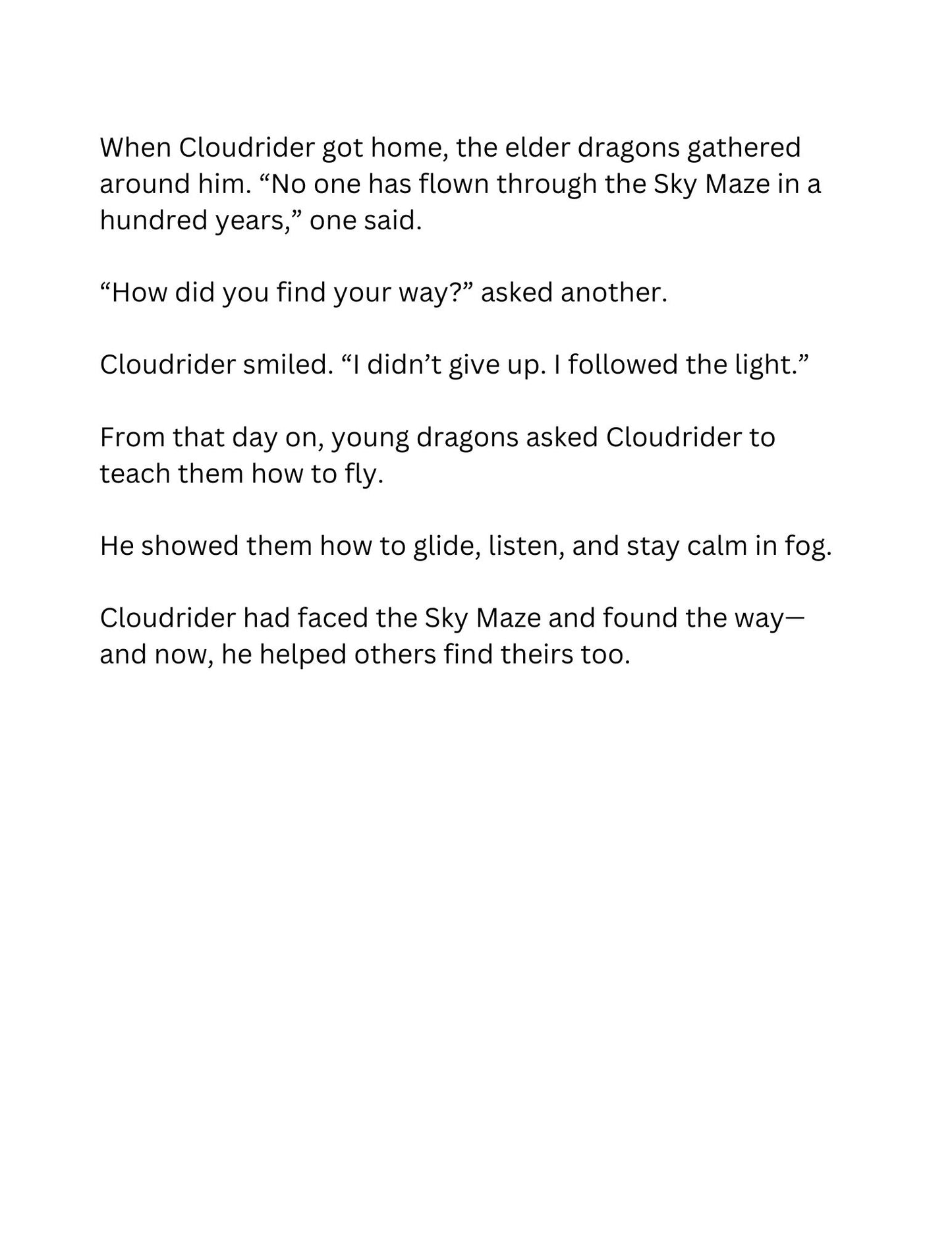 When Cloudrider got home, the elder dragons gathered around him. "No one has flown through the Sky Maze in a hundred years," one said.

"How did you find your way?" asked another.

Cloudrider smiled. "I didn't give up. I followed the light."

From that day on, young dragons asked Cloudrider to teach them how to fly.

He showed them how to glide, listen, and stay calm in fog.

Cloudrider had faced the Sky Maze and found the way—and now, he helped others find theirs too.